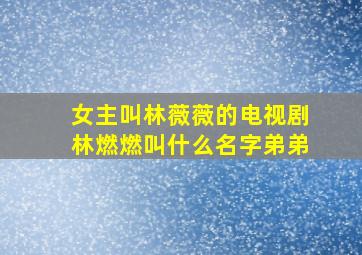 女主叫林薇薇的电视剧
林燃燃叫什么名字弟弟